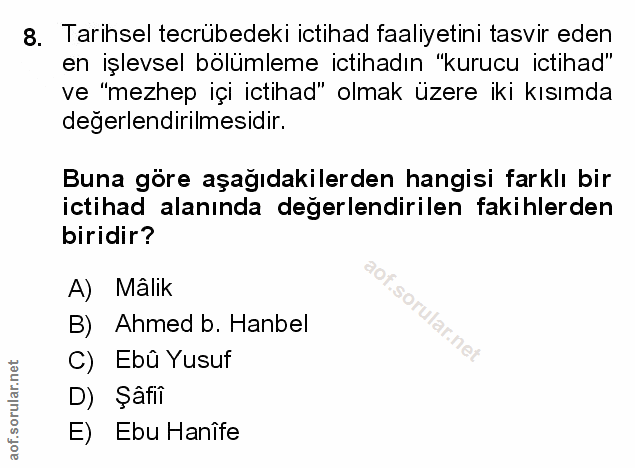 8. Tarihsel tecrübedeki ictihad faaliyetini tasvir eden en işlevsel bölümleme ictihadın "kurucu ictihad" ve "mezhep içi ictihad" olmak üzere iki kısımda değerlendirilmesidir.

Buna göre aşağıdakilerden hangisi farklı bir ictihad alanında değerlendirilen fakihlerden biridir?

A) Mâlik
B) Ahmed b. Hanbel
C) Ebû Yusuf
D) Şâfiî
E) Ebu Hanîfe

aof.sorular.net